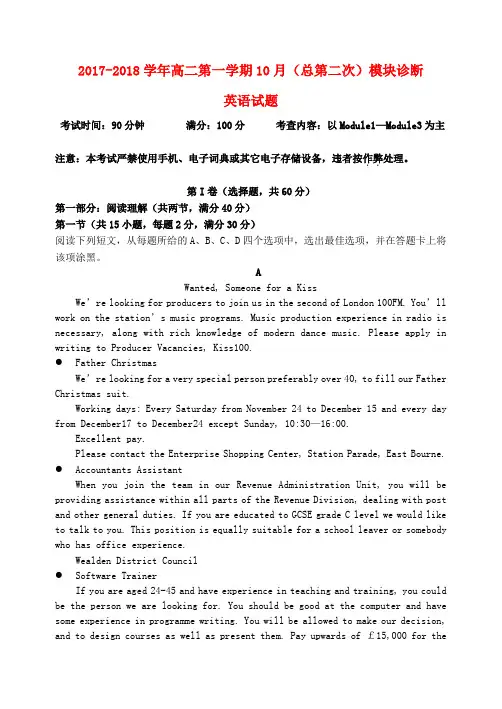 2017-2018 学年高二第一学期 10 月（总第二次）模块诊断

英语试题

考试时间：90 分钟　　满分：100 分　　考查内容：以 Module1—Module3 为主

注意：本考试严禁使用手机、电子词典或其它电子存储设备，违者按作弊处理。

第 I 卷（选择题，共 60 分）

第一部分：阅读理解（共两节，满分 40 分）

第一节（共 15 小题，每题 2 分，满分 30 分）

阅读下列短文，从每题所给的 A、B、C、D 四个选项中，选出最佳选项，并在答题卡上将该项涂黑。

A

Wanted, Someone for a Kiss

We're looking for producers to join us in the second of London 100FM. You'll work on the station's music programs. Music production experience in radio is necessary, along with rich knowledge of modern dance music. Please apply in writing to Producer Vacancies, Kiss100.

● Father Christmas

We're looking for a very special person preferably over 40, to fill our Father Christmas suit.

Working days: Every Saturday from November 24 to December 15 and every day from December17 to December24 except Sunday, 10:30—16:00.

Excellent pay.

Please contact the Enterprise Shopping Center, Station Parade, East Bourne.

● Accountants Assistant

When you join the team in our Revenue Administration Unit, you will be providing assistance within all parts of the Revenue Division, dealing with post and other general duties. If you are educated to GCSE grade C level we would like to talk to you. This position is equally suitable for a school leaver or somebody who has office experience.

Wealden District Council

● Software Trainer

If you are aged 24-45 and have experience in teaching and training, you could be the person we are looking for. You should be good at the computer and have some experience in programme writing. You will be allowed to make our decision, and to design courses as well as present them. Pay upwards of £15,000 for the